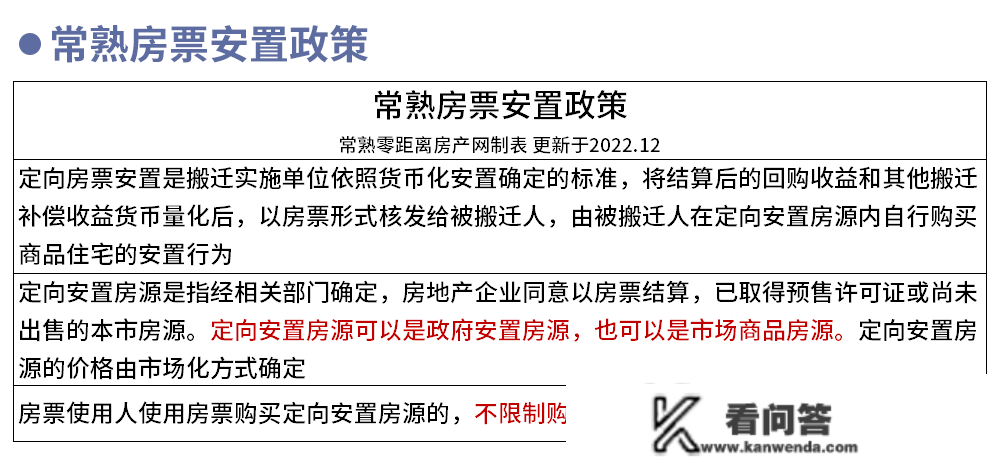 常熟房票安置政策

常熟房票安置政策

常熟零距离房产网制表 更新于2022.12

定向房票安置是搬迁实施单位依照货币化安置确定的标准，将结算后的回购收益和其他搬迁补偿收益货币量化后，以房票形式核发给被搬迁人，由被搬迁人在定向安置房源内自行购买商品住宅的安置行为

定向安置房源是指经相关部门确定，房地产企业同意以房票结算，已取得预售许可证或尚未出售的本市房源。定向安置房源可以是政府安置房源，也可以是市场商品房源。定向安置房源的价格由市场化方式确定

房票使用人使用房票购买定向安置房源的，不限制购

看问答
www.kanwenda.com